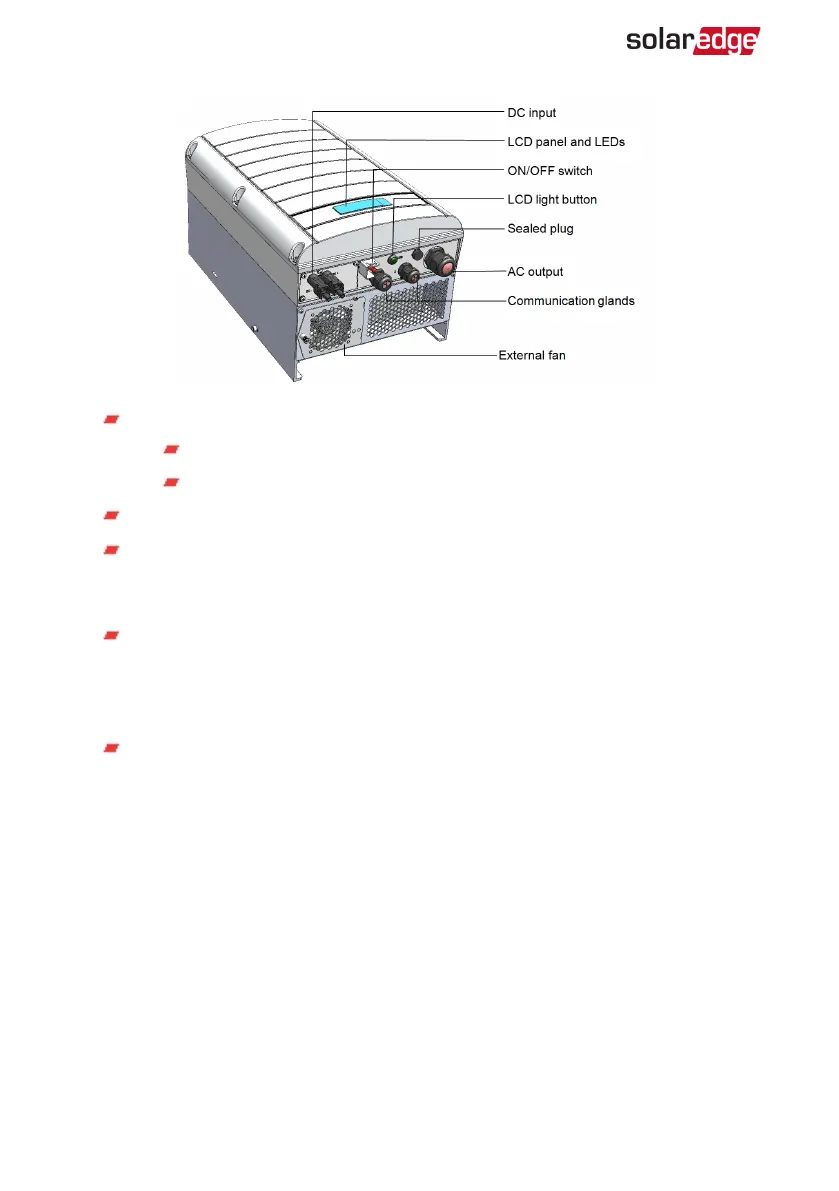 solaredge

DC input
LCD panel and LEDs
ON/OFF switch
LCD light button
Sealed plug
AC output
Communication glands
External fan